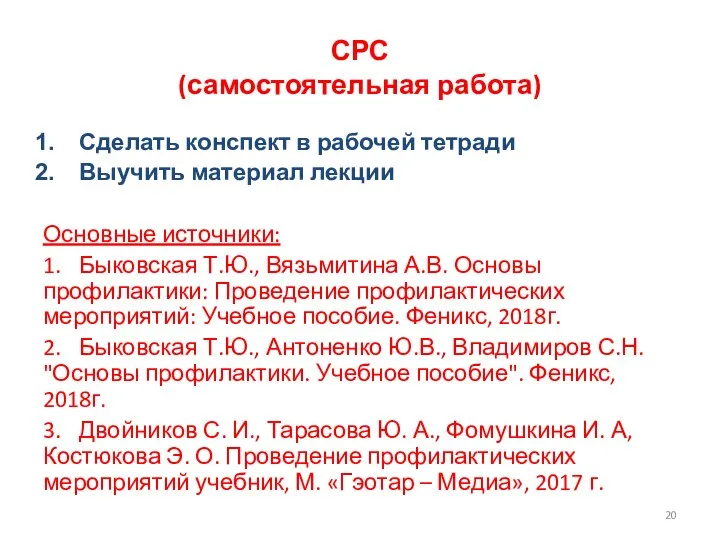 СРС
(самостоятельная работа)

1. Сделать конспект в рабочей тетради
2. Выучить материал лекции

Основные источники:

1. Быковская Т.Ю., Вязьмитина А.В. Основы профилактики: Проведение профилактических мероприятий: Учебное пособие. Феникс, 2018г.

2. Быковская Т.Ю., Антоненко Ю.В., Владимиров С.Н. "Основы профилактики. Учебное пособие". Феникс, 2018г.

3. Двойников С. И., Тарасова Ю. А., Фомушкина И. А, Костюкова Э. О. Проведение профилактических мероприятий учебник, М. «Гэотар – Медиа», 2017 г.

20